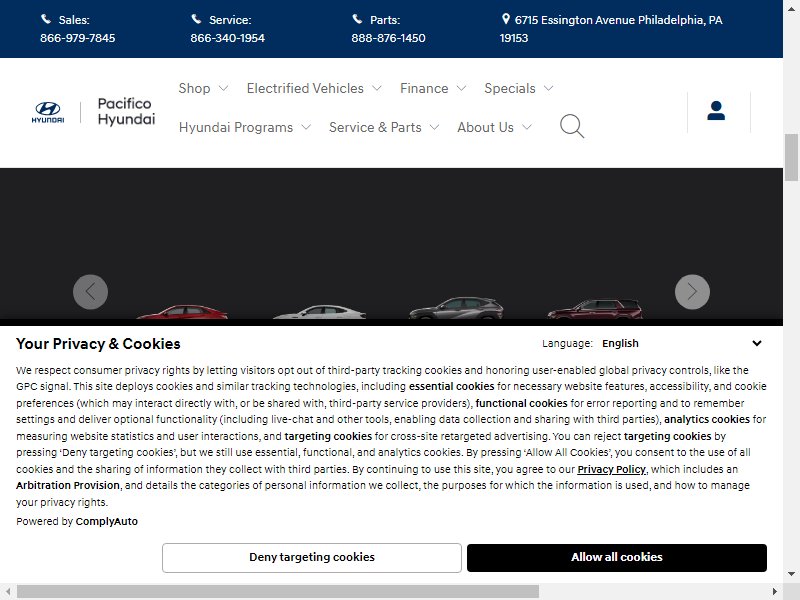 Sales:
866-979-7845

Service:
866-340-1954

Parts:
888-876-1450

6715 Essington Avenue Philadelphia, PA 19153

HYUNDAI

Pacifico Hyundai

Shop
Electrified Vehicles
Finance
Specials
Hyundai Programs
Service & Parts
About Us

Your Privacy & Cookies

Language: English

We respect consumer privacy rights by letting visitors opt out of third-party tracking cookies and honoring user-enabled global privacy controls, like the GPC signal. This site deploys cookies and similar tracking technologies, including essential cookies for necessary website features, accessibility, and cookie preferences (which may interact directly with, or be shared with, third-party service providers), functional cookies for error reporting and to remember settings and deliver optional functionality (including live-chat and other tools, enabling data collection and sharing with third parties), analytics cookies for measuring website statistics and user interactions, and targeting cookies for cross-site retargeted advertising. You can reject targeting cookies by pressing 'Deny targeting cookies', but we still use essential, functional, and analytics cookies. By pressing 'Allow All Cookies', you consent to the use of all cookies and the sharing of information they collect with third parties. By continuing to use this site, you agree to our Privacy Policy, which includes an Arbitration Provision, and details the categories of personal information we collect, the purposes for which the information is used, and how to manage your privacy rights.

Powered by ComplyAuto

Deny targeting cookies

Allow all cookies